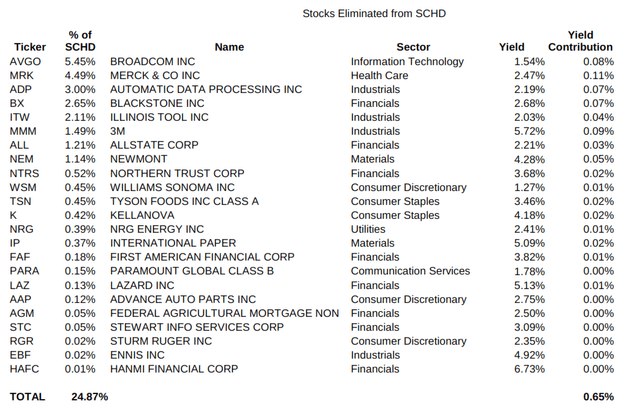 Stocks Eliminated from SCHD

| Ticker | % of SCHD | Name | Sector | Yield | Yield Contribution |
|---|---|---|---|---|---|
| AVGO | 5.45% | BROADCOM INC | Information Technology | 1.54% | 0.08% |
| MRK | 4.49% | MERCK & CO INC | Health Care | 2.47% | 0.11% |
| ADP | 3.00% | AUTOMATIC DATA PROCESSING INC | Industrials | 2.19% | 0.07% |
| BX | 2.65% | BLACKSTONE INC | Financials | 2.68% | 0.07% |
| ITW | 2.11% | ILLINOIS TOOL INC | Industrials | 2.03% | 0.04% |
| MMM | 1.49% | 3M | Industrials | 5.72% | 0.09% |
| ALL | 1.21% | ALLSTATE CORP | Financials | 2.21% | 0.03% |
| NEM | 1.14% | NEWMONT | Materials | 4.28% | 0.05% |
| NTRS | 0.52% | NORTHERN TRUST CORP | Financials | 3.68% | 0.02% |
| WSM | 0.45% | WILLIAMS SONOMA INC | Consumer Discretionary | 1.27% | 0.01% |
| TSN | 0.45% | TYSON FOODS INC CLASS A | Consumer Staples | 3.46% | 0.02% |
| K | 0.42% | KELLANOVA | Consumer Staples | 4.18% | 0.02% |
| NRG | 0.39% | NRG ENERGY INC | Utilities | 2.41% | 0.01% |
| IP | 0.37% | INTERNATIONAL PAPER | Materials | 5.09% | 0.02% |
| FAF | 0.18% | FIRST AMERICAN FINANCIAL CORP | Financials | 3.82% | 0.01% |
| PARA | 0.15% | PARAMOUNT GLOBAL CLASS B | Communication Services | 1.78% | 0.00% |
| LAZ | 0.13% | LAZARD INC | Financials | 5.13% | 0.01% |
| AAP | 0.12% | ADVANCE AUTO PARTS INC | Consumer Discretionary | 2.75% | 0.00% |
| AGM | 0.05% | FEDERAL AGRICULTURAL MORTGAGE NON | Financials | 2.50% | 0.00% |
| STC | 0.05% | STEWART INFO SERVICES CORP | Financials | 3.09% | 0.00% |
| RGR | 0.02% | STURM RUGER INC | Consumer Discretionary | 2.35% | 0.00% |
| EBF | 0.02% | ENNIS INC | Industrials | 4.92% | 0.00% |
| HAFC | 0.01% | HANMI FINANCIAL CORP | Financials | 6.73% | 0.00% |
| TOTAL | 24.87% | | | | 0.65% |